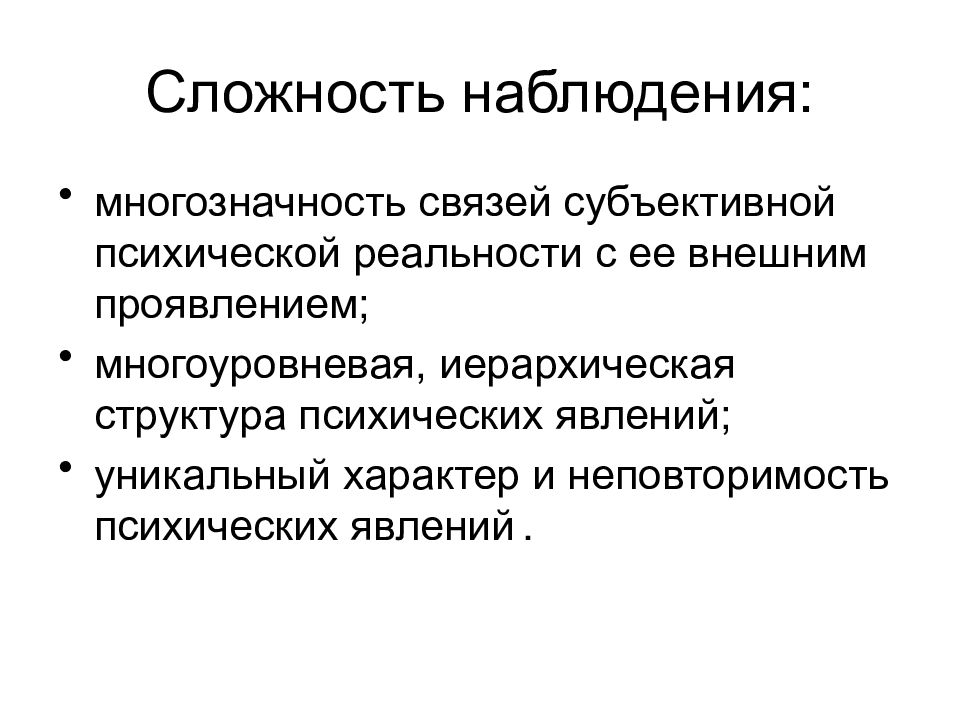 Сложность наблюдения:

• многозначность связей субъективной психической реальности с ее внешним проявлением;
• многоуровневая, иерархическая структура психических явлений;
• уникальный характер и неповторимость психических явлений .